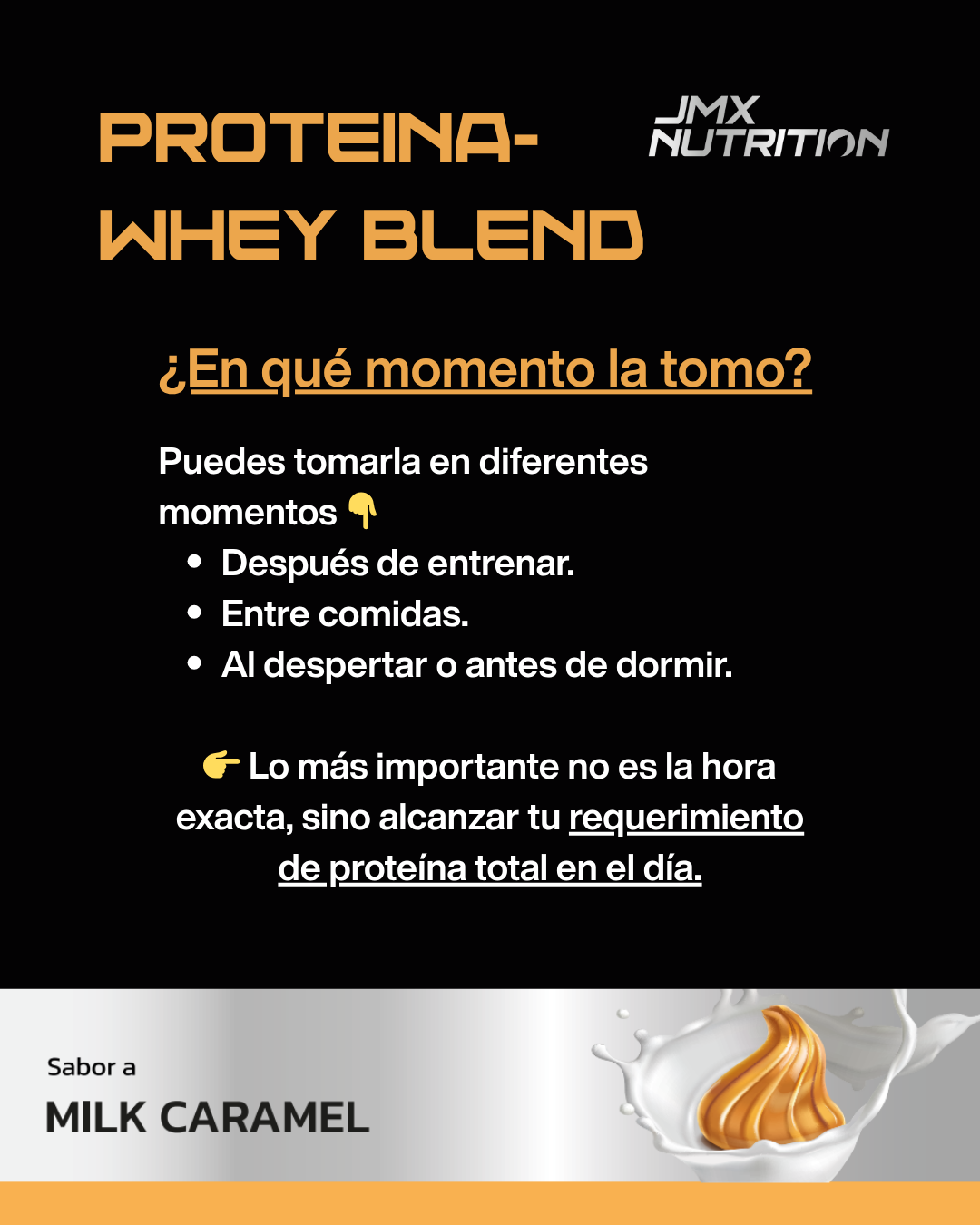 PROTEINA-
WHEY BLEND

JMX
NUTRITION

¿En qué momento la tomo?

Puedes tomarla en diferentes momentos 👇
• Después de entrenar.
• Entre comidas.
• Al despertar o antes de dormir.

👉 Lo más importante no es la hora exacta, sino alcanzar tu requerimiento de proteína total en el día.

Sabor a
MILK CARAMEL